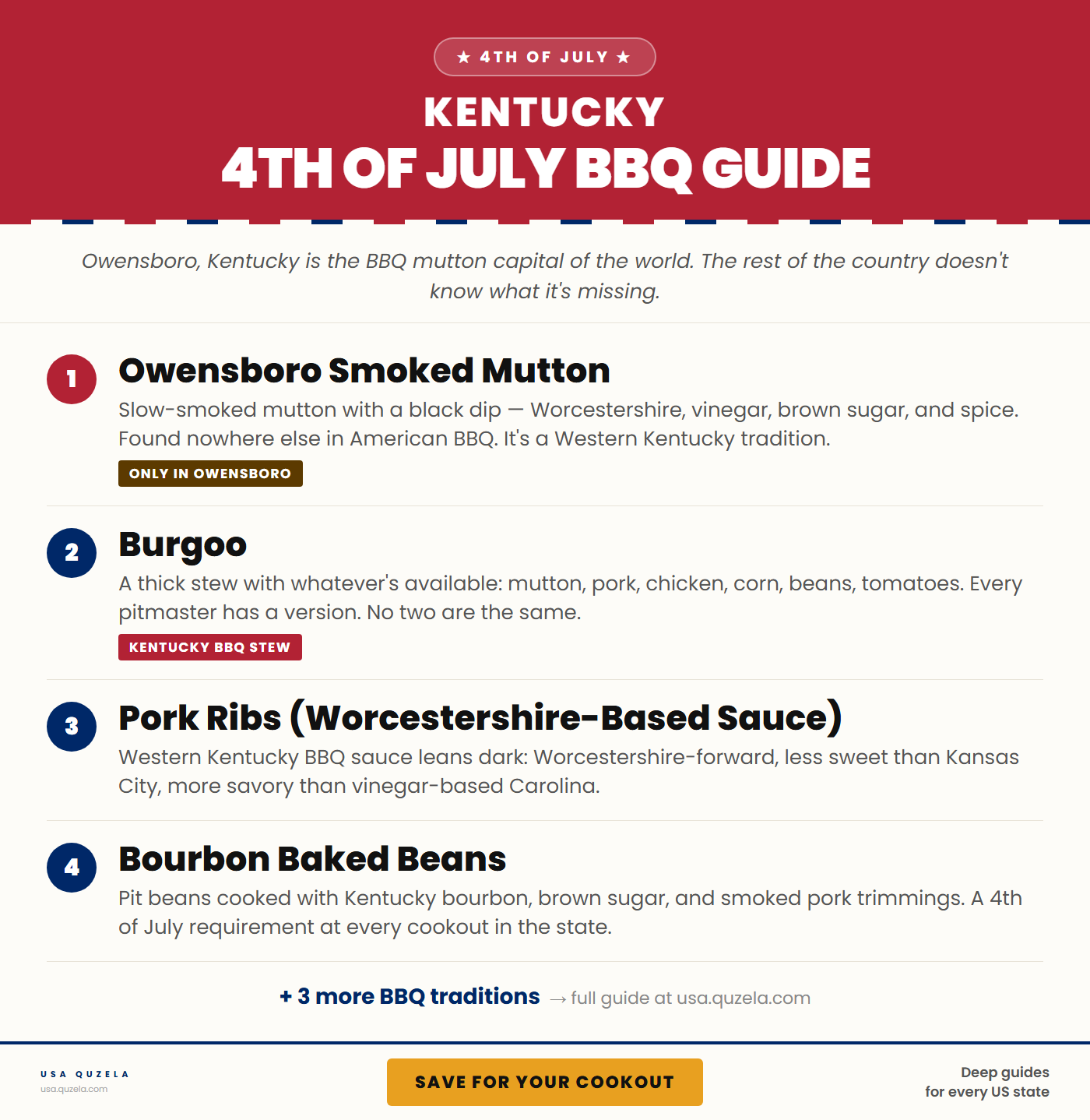 ★ 4TH OF JULY ★

KENTUCKY

4TH OF JULY BBQ GUIDE

Owensboro, Kentucky is the BBQ mutton capital of the world. The rest of the country doesn't know what it's missing.

1

Owensboro Smoked Mutton

Slow-smoked mutton with a black dip — Worcestershire, vinegar, brown sugar, and spice. Found nowhere else in American BBQ. It's a Western Kentucky tradition.

ONLY IN OWENSBORO

2

Burgoo

A thick stew with whatever's available: mutton, pork, chicken, corn, beans, tomatoes. Every pitmaster has a version. No two are the same.

KENTUCKY BBQ STEW

3

Pork Ribs (Worcestershire-Based Sauce)

Western Kentucky BBQ sauce leans dark: Worcestershire-forward, less sweet than Kansas City, more savory than vinegar-based Carolina.

4

Bourbon Baked Beans

Pit beans cooked with Kentucky bourbon, brown sugar, and smoked pork trimmings. A 4th of July requirement at every cookout in the state.

+ 3 more BBQ traditions → full guide at usa.quzela.com

USA QUZELA
usa.quzela.com

SAVE FOR YOUR COOKOUT

Deep guides for every US state